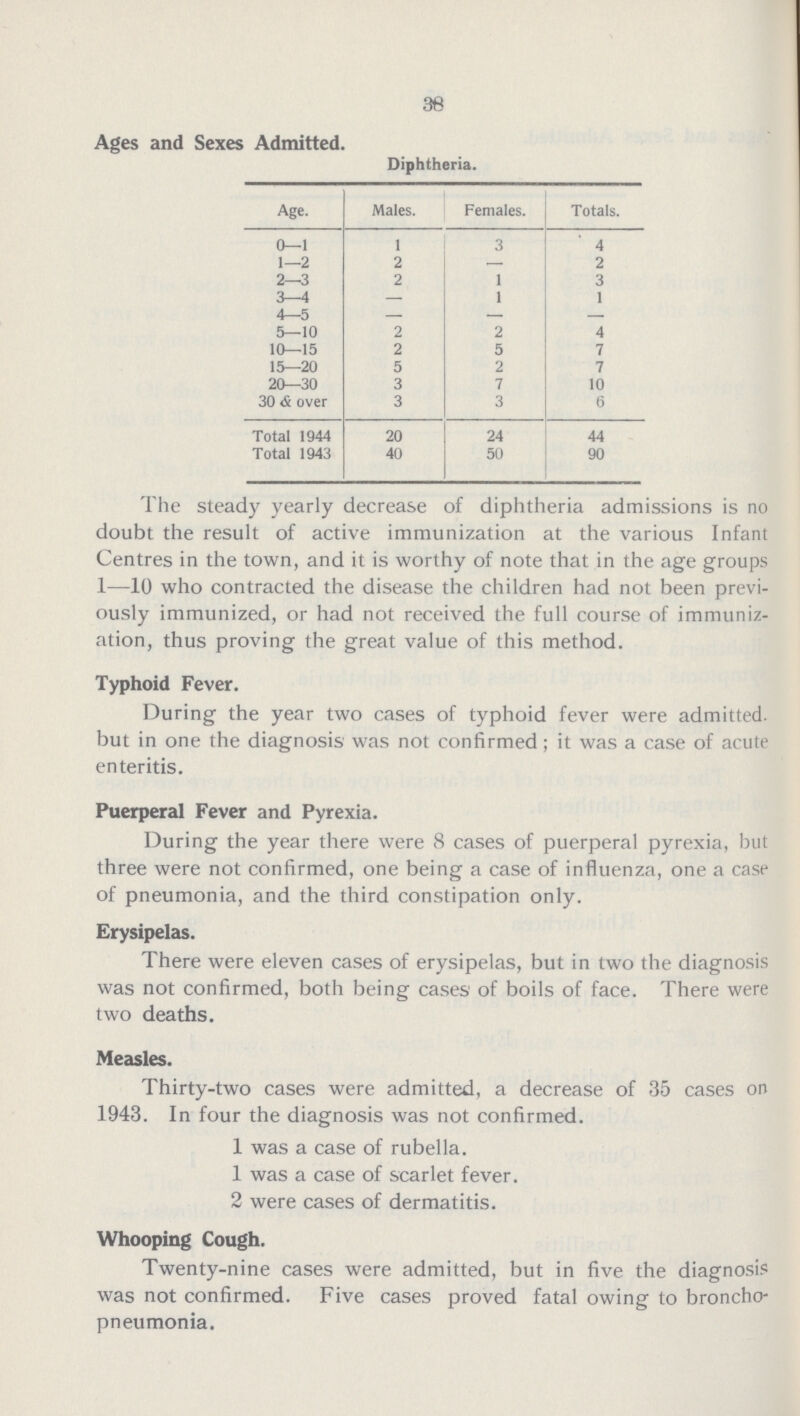 38

Ages and Sexes Admitted.

Diphtheria.

| Age. | Males. | Females. | Totals. |
|---|---|---|---|
| 0—1 | 1 | 3 | 4 |
| 1—2 | 2 | — | 2 |
| 2—3 | 2 | 1 | 3 |
| 3—4 | — | 1 | 1 |
| 4—5 | — | — | — |
| 5—10 | 2 | 2 | 4 |
| 10—15 | 2 | 5 | 7 |
| 15—20 | 5 | 2 | 7 |
| 20—30 | 3 | 7 | 10 |
| 30 & over | 3 | 3 | 6 |
| Total 1944 | 20 | 24 | 44 |
| Total 1943 | 40 | 50 | 90 |

The steady yearly decrease of diphtheria admissions is no doubt the result of active immunization at the various Infant Centres in the town, and it is worthy of note that in the age groups 1—10 who contracted the disease the children had not been previously immunized, or had not received the full course of immunization, thus proving the great value of this method.

Typhoid Fever.

During the year two cases of typhoid fever were admitted. but in one the diagnosis was not confirmed; it was a case of acute enteritis.

Puerperal Fever and Pyrexia.

During the year there were 8 cases of puerperal pyrexia, but three were not confirmed, one being a case of influenza, one a case of pneumonia, and the third constipation only.

Erysipelas.

There were eleven cases of erysipelas, but in two the diagnosis was not confirmed, both being cases of boils of face. There were two deaths.

Measles.

Thirty-two cases were admitted, a decrease of 35 cases on 1943. In four the diagnosis was not confirmed.

1 was a case of rubella.
1 was a case of scarlet fever.
2 were cases of dermatitis.

Whooping Cough.

Twenty-nine cases were admitted, but in five the diagnosis was not confirmed. Five cases proved fatal owing to bronchopneumonia.